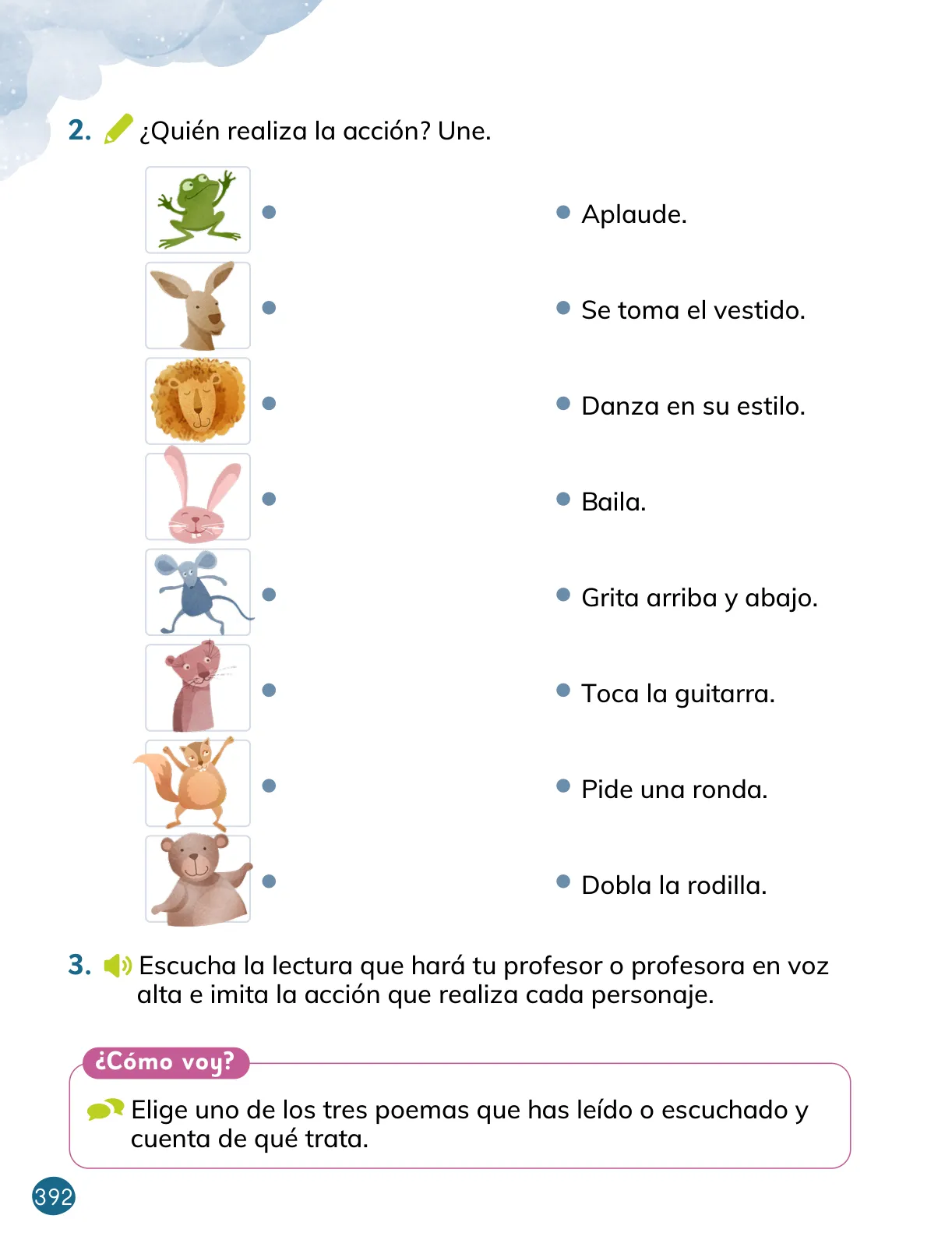 2. ¿Quién realiza la acción? Une.

Aplaude.

Se toma el vestido.

Danza en su estilo.

Baila.

Grita arriba y abajo.

Toca la guitarra.

Pide una ronda.

Dobla la rodilla.

3. Escucha la lectura que hará tu profesor o profesora en voz alta e imita la acción que realiza cada personaje.

¿Cómo voy?

Elige uno de los tres poemas que has leído o escuchado y cuenta de qué trata.

392